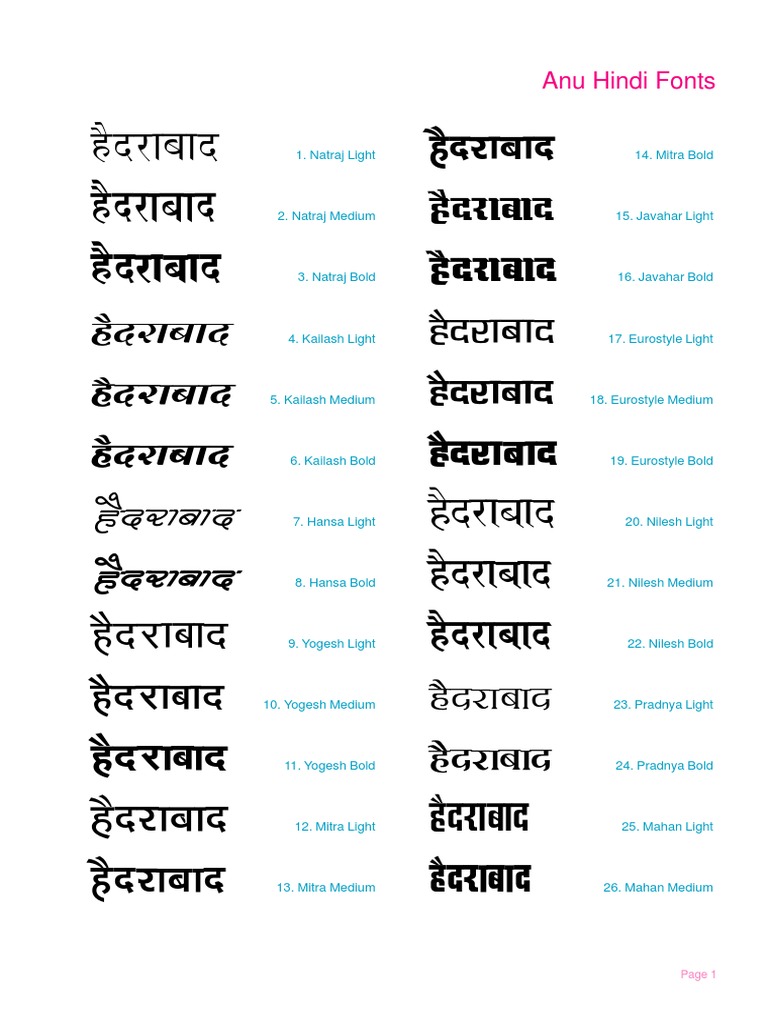 Anu Hindi Fonts

हैदराबाद 1. Natraj Light
हैदराबाद 2. Natraj Medium
हैदराबाद 3. Natraj Bold
हैदराबाद 4. Kailash Light
हैदराबाद 5. Kailash Medium
हैदराबाद 6. Kailash Bold
हैदराबाद 7. Hansa Light
हैदराबाद 8. Hansa Bold
हैदराबाद 9. Yogesh Light
हैदराबाद 10. Yogesh Medium
हैदराबाद 11. Yogesh Bold
हैदराबाद 12. Mitra Light
हैदराबाद 13. Mitra Medium

हैदराबाद 14. Mitra Bold
हैदराबाद 15. Javahar Light
हैदराबाद 16. Javahar Bold
हैदराबाद 17. Eurostyle Light
हैदराबाद 18. Eurostyle Medium
हैदराबाद 19. Eurostyle Bold
हैदराबाद 20. Nilesh Light
हैदराबाद 21. Nilesh Medium
हैदराबाद 22. Nilesh Bold
हैदराबाद 23. Pradnya Light
हैदराबाद 24. Pradnya Bold
हैदराबाद 25. Mahan Light
हैदराबाद 26. Mahan Medium

Page 1